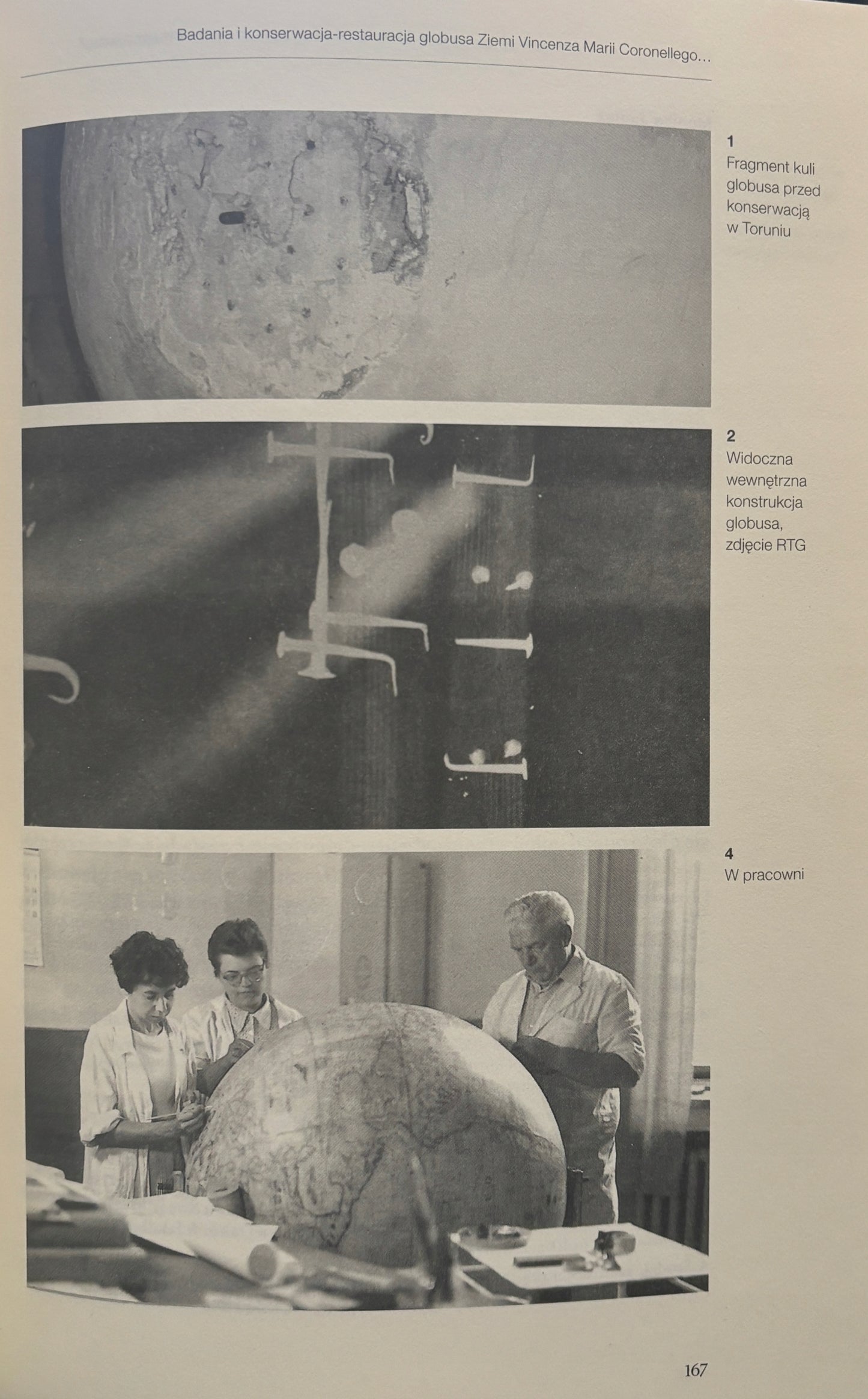 Badania i konserwacja-restauracja globusa Ziemi Vincenza Marii Coronellego…

1
Fragment kuli globusa przed konserwacją w Toruniu

2
Widoczna wewnętrzna konstrukcja globusa, zdjęcie RTG

4
W pracowni

167